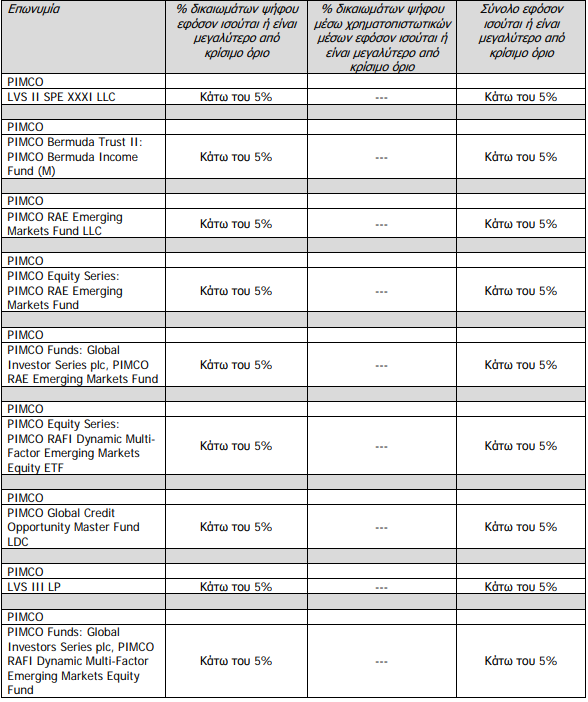 | Επωνυμία | % δικαιωμάτων ψήφου εφόσον ισούται ή είναι μεγαλύτερο από κρίσιμο όριο | % δικαιωμάτων ψήφου μέσω χρηματοπιστωτικών μέσων εφόσον ισούται ή είναι μεγαλύτερο από κρίσιμο όριο | Σύνολο εφόσον ισούται ή είναι μεγαλύτερο από κρίσιμο όριο |
|---|---|---|---|
| PIMCO | | | |
| LVS II SPE XXXI LLC | Κάτω του 5% | --- | Κάτω του 5% |
| | | | |
| PIMCO | | | |
| PIMCO Bermuda Trust II: PIMCO Bermuda Income Fund (M) | Κάτω του 5% | --- | Κάτω του 5% |
| | | | |
| PIMCO | | | |
| PIMCO RAE Emerging Markets Fund LLC | Κάτω του 5% | --- | Κάτω του 5% |
| | | | |
| PIMCO | | | |
| PIMCO Equity Series: PIMCO RAE Emerging Markets Fund | Κάτω του 5% | --- | Κάτω του 5% |
| | | | |
| PIMCO | | | |
| PIMCO Funds: Global Investor Series plc, PIMCO RAE Emerging Markets Fund | Κάτω του 5% | --- | Κάτω του 5% |
| | | | |
| PIMCO | | | |
| PIMCO Equity Series: PIMCO RAFI Dynamic Multi-Factor Emerging Markets Equity ETF | Κάτω του 5% | --- | Κάτω του 5% |
| | | | |
| PIMCO | | | |
| PIMCO Global Credit Opportunity Master Fund LDC | Κάτω του 5% | --- | Κάτω του 5% |
| | | | |
| PIMCO | | | |
| LVS III LP | Κάτω του 5% | --- | Κάτω του 5% |
| | | | |
| PIMCO | | | |
| PIMCO Funds: Global Investors Series plc, PIMCO RAFI Dynamic Multi-Factor Emerging Markets Equity Fund | Κάτω του 5% | --- | Κάτω του 5% |